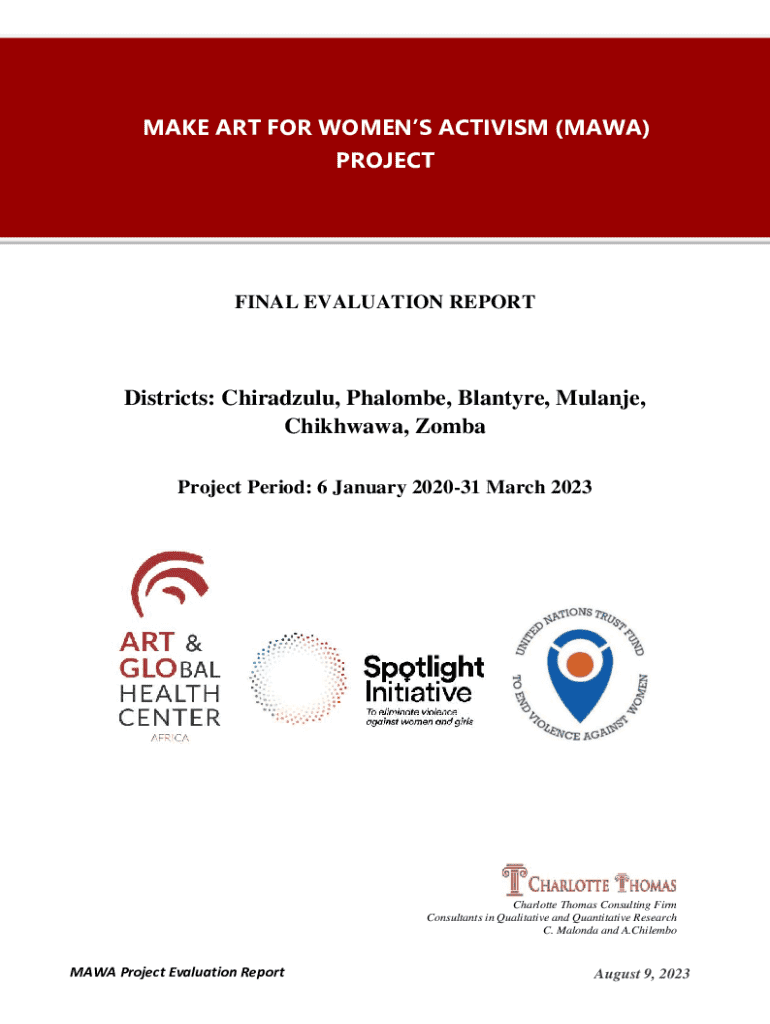 MAKE ART FOR WOMEN'S ACTIVISM (MAWA) PROJECT

FINAL EVALUATION REPORT

Districts: Chiradzulu, Phalombe, Blantyre, Mulanje, Chikhwawa, Zomba

Project Period: 6 January 2020-31 March 2023

ART & GLOBAL HEALTH CENTER AFRICA

Spotlight Initiative
To eliminate violence against women and girls

UNITED NATIONS TRUST FUND TO END VIOLENCE AGAINST WOMEN

CHARLOTTE THOMAS
Charlotte Thomas Consulting Firm
Consultants in Qualitative and Quantitative Research
C. Malonda and A.Chilembo

MAWA Project Evaluation Report

August 9, 2023